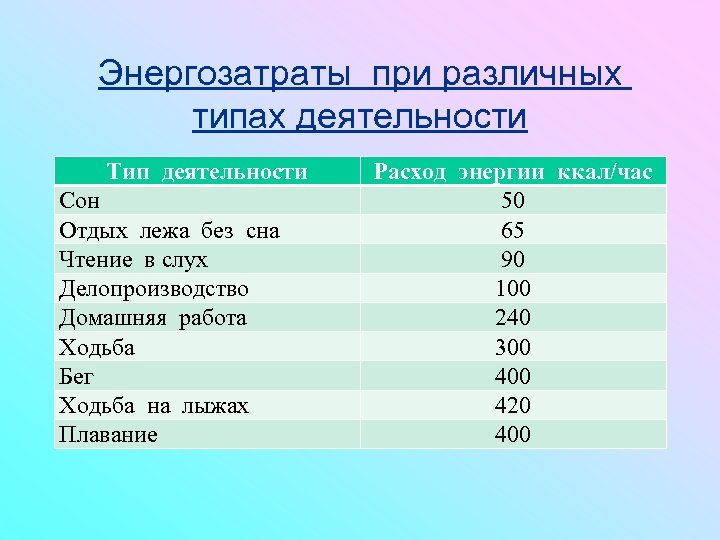 Энергозатраты при различных типах деятельности

| Тип деятельности | Расход энергии ккал/час |
|---|---|
| Сон | 50 |
| Отдых лежа без сна | 65 |
| Чтение в слух | 90 |
| Делопроизводство | 100 |
| Домашняя работа | 240 |
| Ходьба | 300 |
| Бег | 400 |
| Ходьба на лыжах | 420 |
| Плавание | 400 |